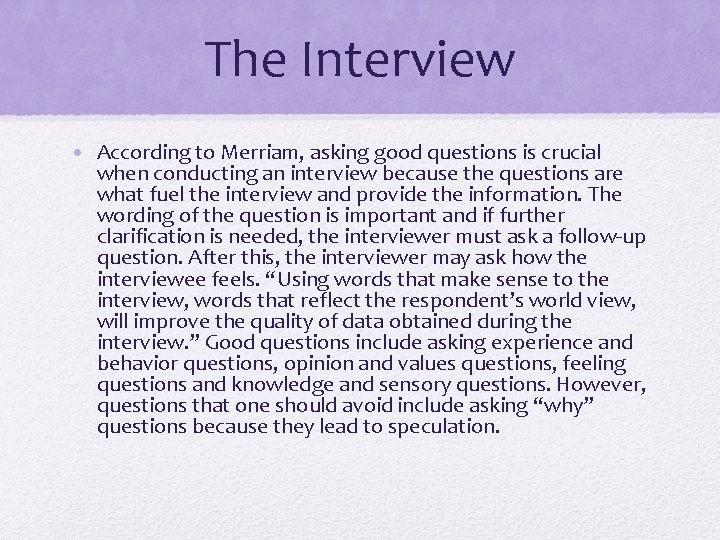 The Interview

• According to Merriam, asking good questions is crucial when conducting an interview because the questions are what fuel the interview and provide the information. The wording of the question is important and if further clarification is needed, the interviewer must ask a follow-up question. After this, the interviewer may ask how the interviewee feels. “Using words that make sense to the interview, words that reflect the respondent’s world view, will improve the quality of data obtained during the interview.” Good questions include asking experience and behavior questions, opinion and values questions, feeling questions and knowledge and sensory questions. However, questions that one should avoid include asking “why” questions because they lead to speculation.